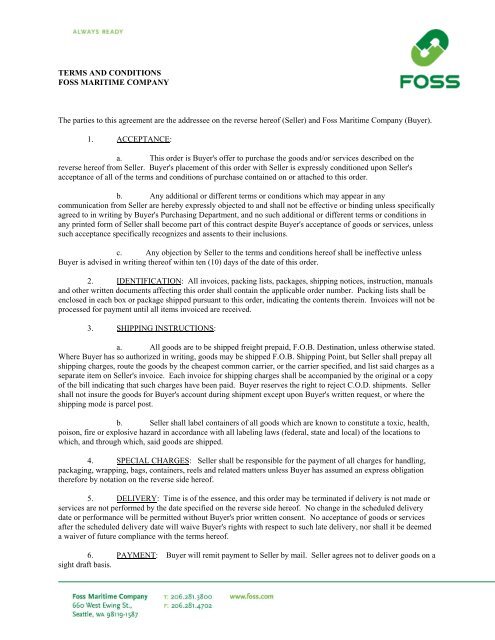 ALWAYS READY

FOSS

TERMS AND CONDITIONS
FOSS MARITIME COMPANY

The parties to this agreement are the addressee on the reverse hereof (Seller) and Foss Maritime Company (Buyer).

1. ACCEPTANCE:

a. This order is Buyer's offer to purchase the goods and/or services described on the reverse hereof from Seller. Buyer's placement of this order with Seller is expressly conditioned upon Seller's acceptance of all of the terms and conditions of purchase contained on or attached to this order.

b. Any additional or different terms or conditions which may appear in any communication from Seller are hereby expressly objected to and shall not be effective or binding unless specifically agreed to in writing by Buyer's Purchasing Department, and no such additional or different terms or conditions in any printed form of Seller shall become part of this contract despite Buyer's acceptance of goods or services, unless such acceptance specifically recognizes and assents to their inclusions.

c. Any objection by Seller to the terms and conditions hereof shall be ineffective unless Buyer is advised in writing thereof within ten (10) days of the date of this order.

2. IDENTIFICATION: All invoices, packing lists, packages, shipping notices, instruction, manuals and other written documents affecting this order shall contain the applicable order number. Packing lists shall be enclosed in each box or package shipped pursuant to this order, indicating the contents therein. Invoices will not be processed for payment until all items invoiced are received.

3. SHIPPING INSTRUCTIONS:

a. All goods are to be shipped freight prepaid, F.O.B. Destination, unless otherwise stated. Where Buyer has so authorized in writing, goods may be shipped F.O.B. Shipping Point, but Seller shall prepay all shipping charges, route the goods by the cheapest common carrier, or the carrier specified, and list said charges as a separate item on Seller's invoice. Each invoice for shipping charges shall be accompanied by the original or a copy of the bill indicating that such charges have been paid. Buyer reserves the right to reject C.O.D. shipments. Seller shall not insure the goods for Buyer's account during shipment except upon Buyer's written request, or where the shipping mode is parcel post.

b. Seller shall label containers of all goods which are known to constitute a toxic, health, poison, fire or explosive hazard in accordance with all labeling laws (federal, state and local) of the locations to which, and through which, said goods are shipped.

4. SPECIAL CHARGES: Seller shall be responsible for the payment of all charges for handling, packaging, wrapping, bags, containers, reels and related matters unless Buyer has assumed an express obligation therefore by notation on the reverse side hereof.

5. DELIVERY: Time is of the essence, and this order may be terminated if delivery is not made or services are not performed by the date specified on the reverse side hereof. No change in the scheduled delivery date or performance will be permitted without Buyer's prior written consent. No acceptance of goods or services after the scheduled delivery date will waive Buyer's rights with respect to such late delivery, nor shall it be deemed a waiver of future compliance with the terms hereof.

6. PAYMENT: Buyer will remit payment to Seller by mail. Seller agrees not to deliver goods on a sight draft basis.

Foss Maritime Company
660 West Ewing St.,
Seattle, WA 98119-1587

T: 206.281.3800
F: 206.281.4702

www.foss.com